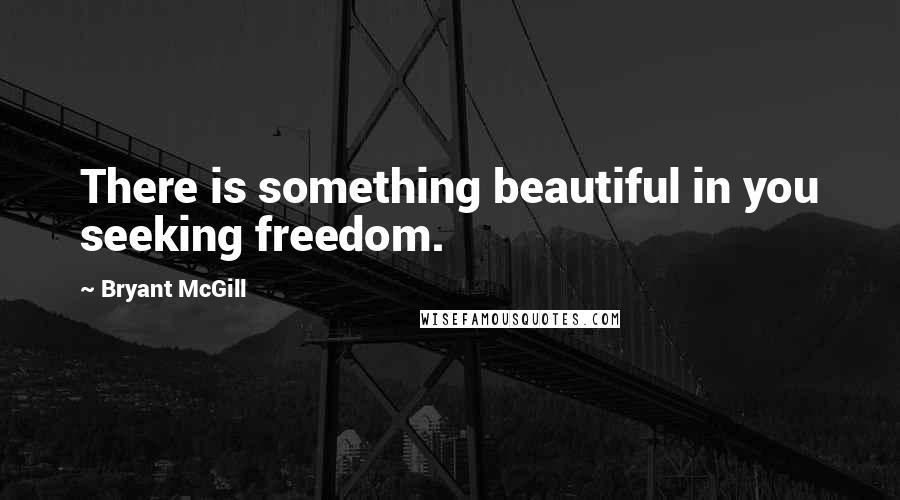 There is something beautiful in you seeking freedom.

~ Bryant McGill

WISEFAMOUSQUOTES.COM